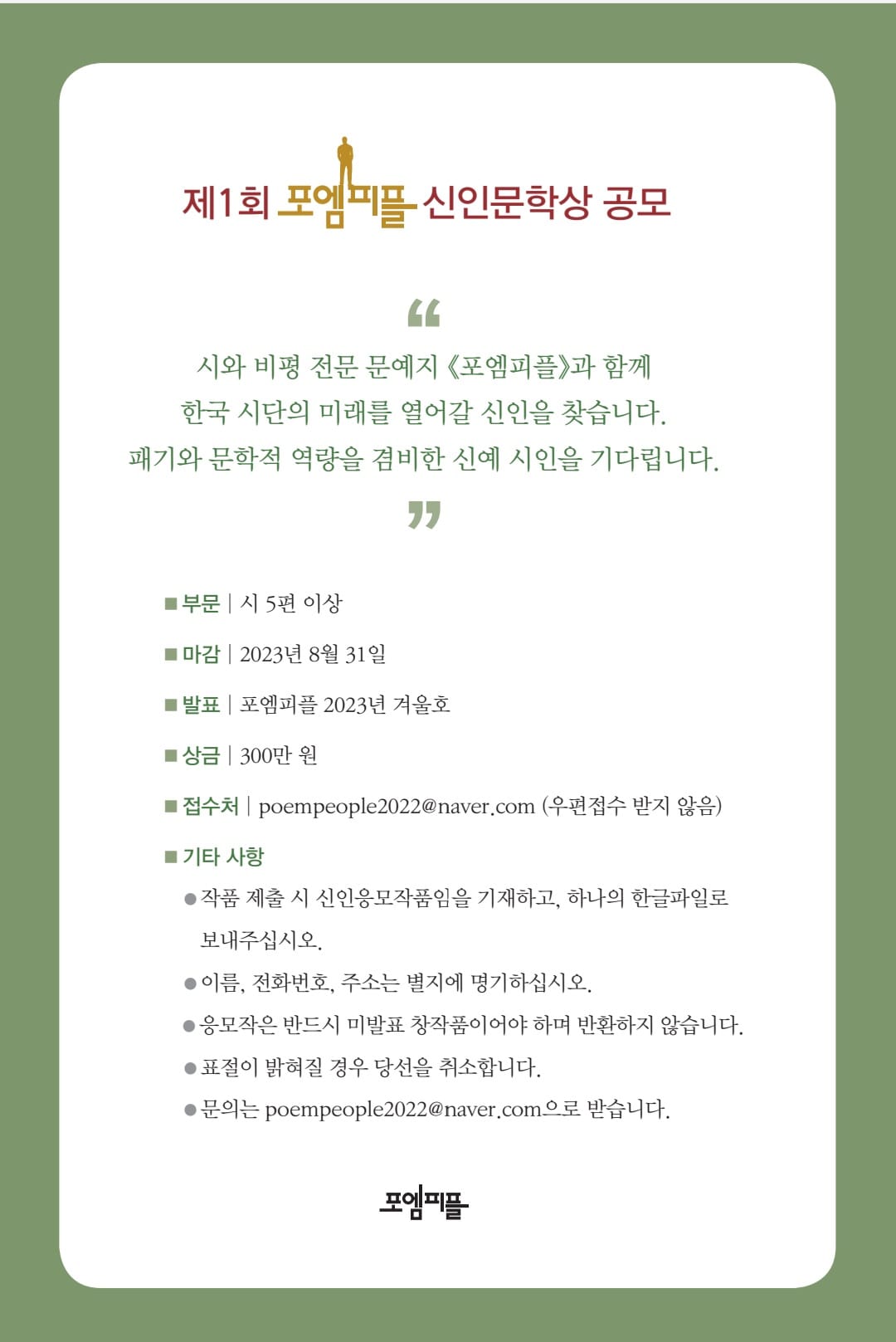 제1회 포엠피플 신인문학상 공모

"

시와 비평 전문 문예지 《포엠피플》과 함께 한국 시단의 미래를 열어갈 신인을 찾습니다. 패기와 문학적 역량을 겸비한 신예 시인을 기다립니다.

"

■ 부문 | 시 5편 이상

■ 마감 | 2023년 8월 31일

■ 발표 | 포엠피플 2023년 겨울호

■ 상금 | 300만 원

■ 접수처 | poempeople2022@naver.com (우편접수 받지 않음)

■ 기타 사항

• 작품 제출 시 신인응모작품임을 기재하고, 하나의 한글파일로 보내주십시오.

• 이름, 전화번호, 주소는 별지에 명기하십시오.

• 응모작은 반드시 미발표 창작품이어야 하며 반환하지 않습니다.

• 표절이 밝혀질 경우 당선을 취소합니다.

• 문의는 poempeople2022@naver.com으로 받습니다.

포엠피플